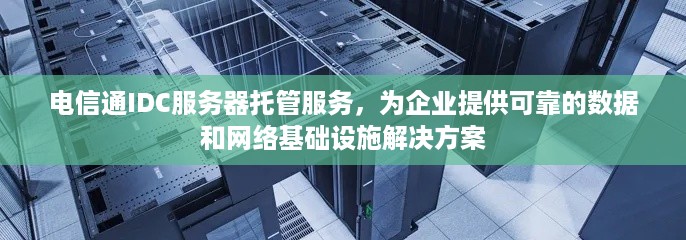 电信通IDC服务器托管服务，为企业提供可靠的数据和网络基础设施解决方案